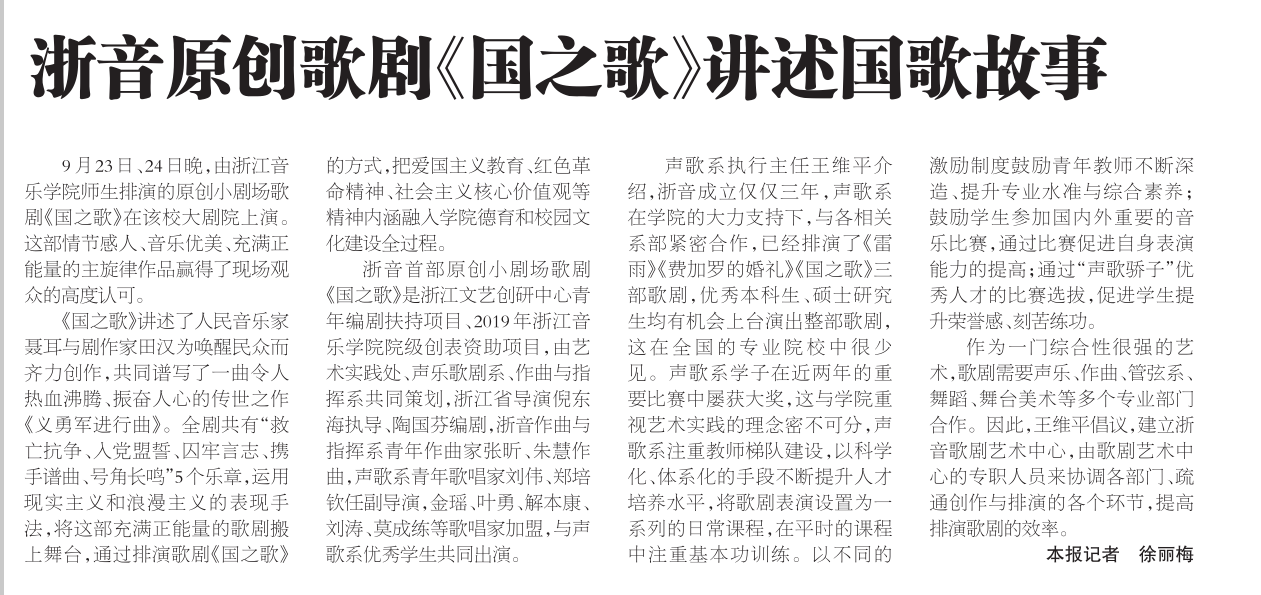 浙音原创歌剧《国之歌》讲述国歌故事

9月23日、24日晚，由浙江音乐学院师生排演的原创小剧场歌剧《国之歌》在该校大剧院上演。这部情节感人、音乐优美、充满正能量的主旋律作品赢得了现场观众的高度认可。

《国之歌》讲述了人民音乐家聂耳与剧作家田汉为唤醒民众而齐力创作，共同谱写了一曲令人热血沸腾、振奋人心的传世之作《义勇军进行曲》。全剧共有“救亡抗争、入党盟誓、囚牢言志、携手谱曲、号角长鸣”5个乐章，运用现实主义和浪漫主义的表现手法，将这部充满正能量的歌剧搬上舞台，通过排演歌剧《国之歌》的方式，把爱国主义教育、红色革命精神、社会主义核心价值观等精神内涵融入学院德育和校园文化建设全过程。

浙音首部原创小剧场歌剧《国之歌》是浙江文艺创研中心青年编剧扶持项目、2019年浙江音乐学院院级创表资助项目，由艺术实践处、声乐歌剧系、作曲与指挥系共同策划，浙江省导演倪东海执导、陶国芬编剧，浙音作曲与指挥系青年作曲家张昕、朱慧作曲，声歌系青年歌唱家刘伟、郑培钦任副导演，金瑶、叶勇、解本康、刘涛、莫成练等歌唱家加盟，与声歌系优秀学生共同出演。

声歌系执行主任王维平介绍，浙音成立仅仅三年，声歌系在学院的大力支持下，与各相关系部紧密合作，已经排演了《雷雨》《费加罗的婚礼》《国之歌》三部歌剧，优秀本科生、硕士研究生均有机会上台演出整部歌剧，这在全国的专业院校中很少见。声歌系学子在近两年的重要比赛中屡获大奖，这与学院重视艺术实践的理念密不可分，声歌系注重教师梯队建设，以科学化、体系化的手段不断提升人才培养水平，将歌剧表演设置为一系列的日常课程，在平时的课程中注重基本功训练。以不同的激励制度鼓励青年教师不断深造、提升专业水准与综合素养；鼓励学生参加国内外重要的音乐比赛，通过比赛促进自身表演能力的提高；通过“声歌骄子”优秀人才的比赛选拔，促进学生提升荣誉感、刻苦练功。

作为一门综合性很强的艺术，歌剧需要声乐、作曲、管弦系、舞蹈、舞台美术等多个专业部门合作。因此，王维平倡议，建立浙音歌剧艺术中心，由歌剧艺术中心的专职人员来协调各部门、疏通创作与排演的各个环节，提高排演歌剧的效率。

本报记者　徐丽梅